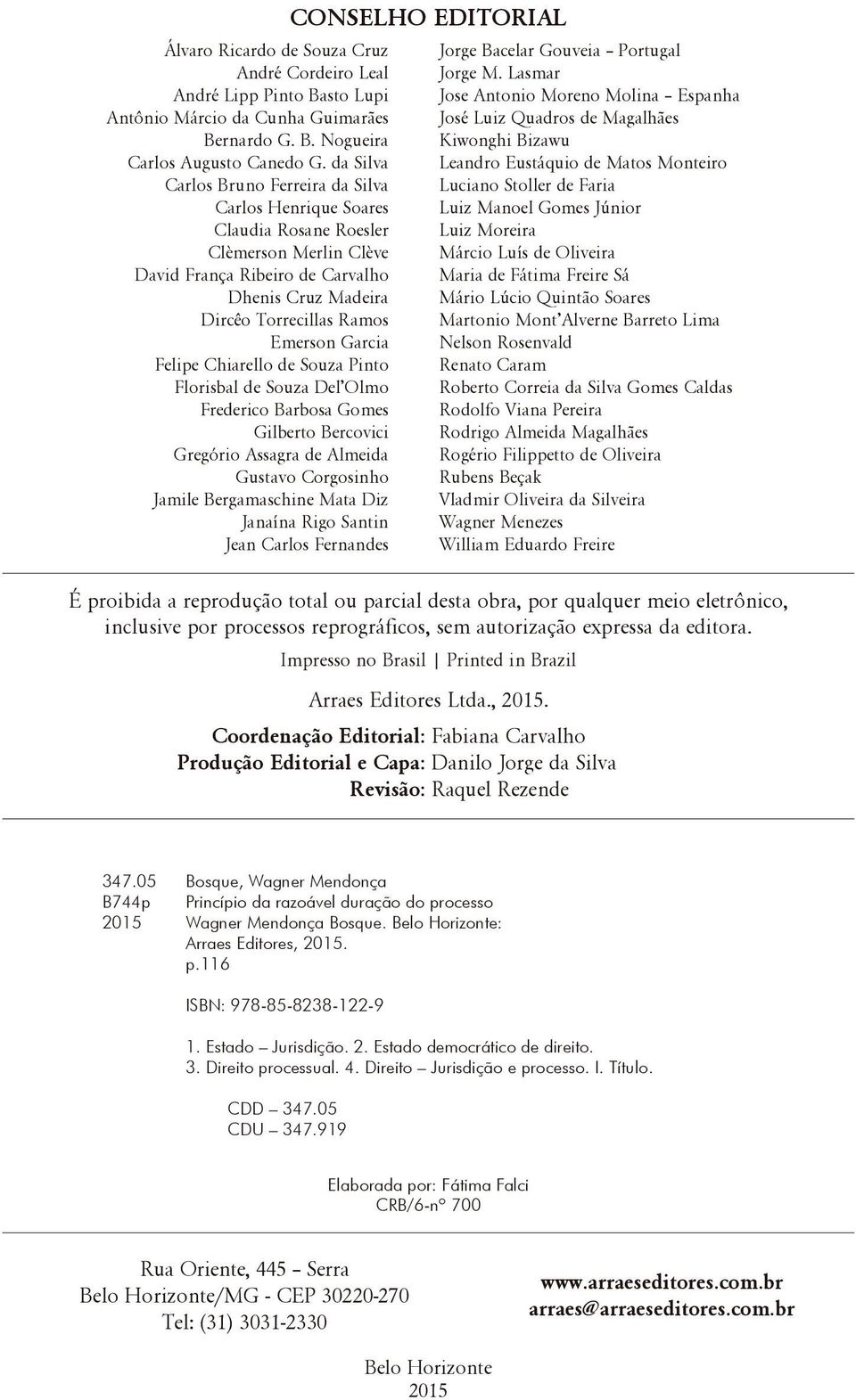 CONSELHO EDITORIAL

Álvaro Ricardo de Souza Cruz
André Cordeiro Leal
André Lipp Pinto Basto Lupi
Antônio Márcio da Cunha Guimarães
Bernardo G. B. Nogueira
Carlos Augusto Canedo G. da Silva
Carlos Bruno Ferreira da Silva
Carlos Henrique Soares
Claudia Rosane Roesler
Clèmerson Merlin Clève
David França Ribeiro de Carvalho
Dhenis Cruz Madeira
Dircêo Torrecillas Ramos
Emerson Garcia
Felipe Chiarello de Souza Pinto
Florisbal de Souza Del'Olmo
Frederico Barbosa Gomes
Gilberto Bercovici
Gregório Assagra de Almeida
Gustavo Corgosinho
Jamile Bergamaschine Mata Diz
Janaína Rigo Santin
Jean Carlos Fernandes

Jorge Bacelar Gouveia – Portugal
Jorge M. Lasmar
Jose Antonio Moreno Molina – Espanha
José Luiz Quadros de Magalhães
Kiwonghi Bizawu
Leandro Eustáquio de Matos Monteiro
Luciano Stoller de Faria
Luiz Manoel Gomes Júnior
Luiz Moreira
Márcio Luís de Oliveira
Maria de Fátima Freire Sá
Mário Lúcio Quintão Soares
Martonio Mont'Alverne Barreto Lima
Nelson Rosenvald
Renato Caram
Roberto Correia da Silva Gomes Caldas
Rodolfo Viana Pereira
Rodrigo Almeida Magalhães
Rogério Filippetto de Oliveira
Rubens Beçak
Vladmir Oliveira da Silveira
Wagner Menezes
William Eduardo Freire

É proibida a reprodução total ou parcial desta obra, por qualquer meio eletrônico, inclusive por processos reprográficos, sem autorização expressa da editora.
Impresso no Brasil | Printed in Brazil

Arraes Editores Ltda., 2015.

Coordenação Editorial: Fabiana Carvalho
Produção Editorial e Capa: Danilo Jorge da Silva
Revisão: Raquel Rezende

347.05
B744p
2015

Bosque, Wagner Mendonça
Princípio da razoável duração do processo
Wagner Mendonça Bosque. Belo Horizonte: Arraes Editores, 2015.
p.116

ISBN: 978-85-8238-122-9

1. Estado – Jurisdição. 2. Estado democrático de direito. 3. Direito processual. 4. Direito – Jurisdição e processo. I. Título.

CDD – 347.05
CDU – 347.919

Elaborada por: Fátima Falci
CRB/6-nº 700

Rua Oriente, 445 – Serra
Belo Horizonte/MG - CEP 30220-270
Tel: (31) 3031-2330

www.arraeseditores.com.br
arraes@arraeseditores.com.br

Belo Horizonte
2015